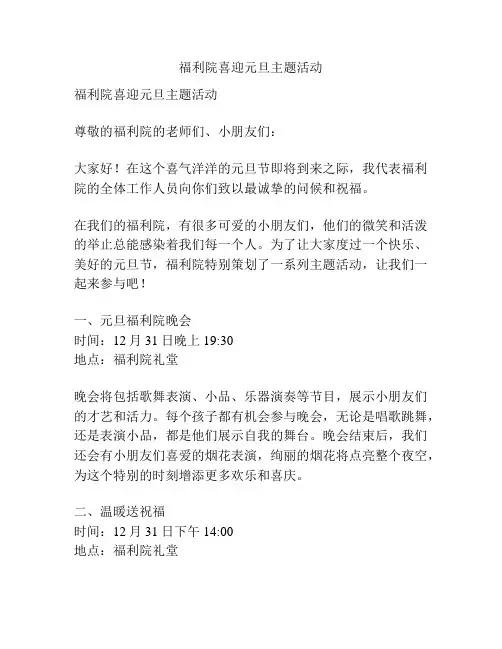 福利院喜迎元旦主题活动

福利院喜迎元旦主题活动

尊敬的福利院的老师们、小朋友们：

大家好！在这个喜气洋洋的元旦节即将到来之际，我代表福利院的全体工作人员向你们致以最诚挚的问候和祝福。

在我们的福利院，有很多可爱的小朋友们，他们的微笑和活泼的举止总能感染着我们每一个人。为了让大家度过一个快乐、美好的元旦节，福利院特别策划了一系列主题活动，让我们一起来参与吧！

一、元旦福利院晚会
时间：12 月 31 日晚上 19:30
地点：福利院礼堂

晚会将包括歌舞表演、小品、乐器演奏等节目，展示小朋友们的才艺和活力。每个孩子都有机会参与晚会，无论是唱歌跳舞，还是表演小品，都是他们展示自我的舞台。晚会结束后，我们还会有小朋友们喜爱的烟花表演，绚丽的烟花将点亮整个夜空，为这个特别的时刻增添更多欢乐和喜庆。

二、温暖送祝福
时间：12 月 31 日下午 14:00
地点：福利院礼堂